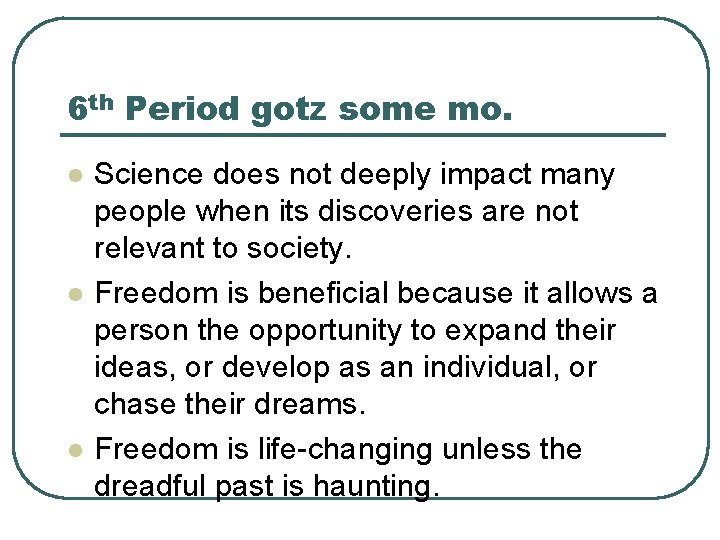 6th Period gotz some mo.

• Science does not deeply impact many people when its discoveries are not relevant to society.
• Freedom is beneficial because it allows a person the opportunity to expand their ideas, or develop as an individual, or chase their dreams.
• Freedom is life-changing unless the dreadful past is haunting.